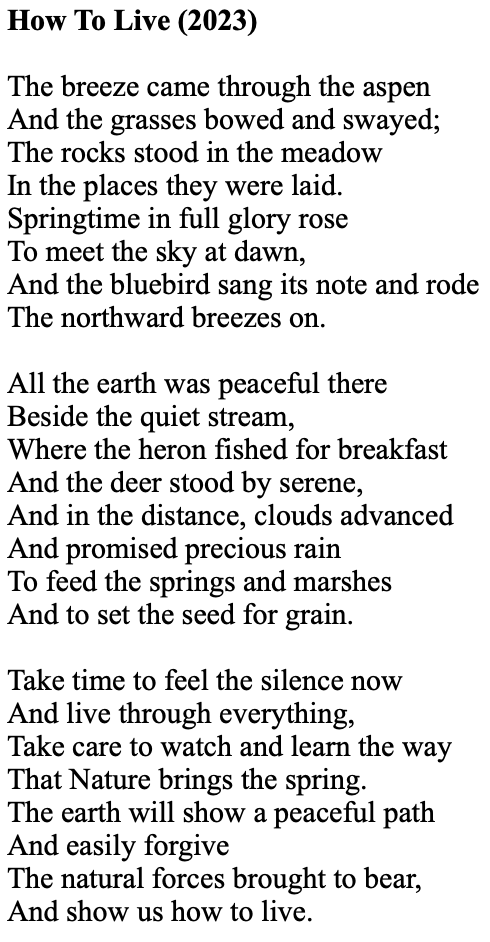 How To Live (2023)

The breeze came through the aspen
And the grasses bowed and swayed;
The rocks stood in the meadow
In the places they were laid.
Springtime in full glory rose
To meet the sky at dawn,
And the bluebird sang its note and rode
The northward breezes on.

All the earth was peaceful there
Beside the quiet stream,
Where the heron fished for breakfast
And the deer stood by serene,
And in the distance, clouds advanced
And promised precious rain
To feed the springs and marshes
And to set the seed for grain.

Take time to feel the silence now
And live through everything,
Take care to watch and learn the way
That Nature brings the spring.
The earth will show a peaceful path
And easily forgive
The natural forces brought to bear,
And show us how to live.